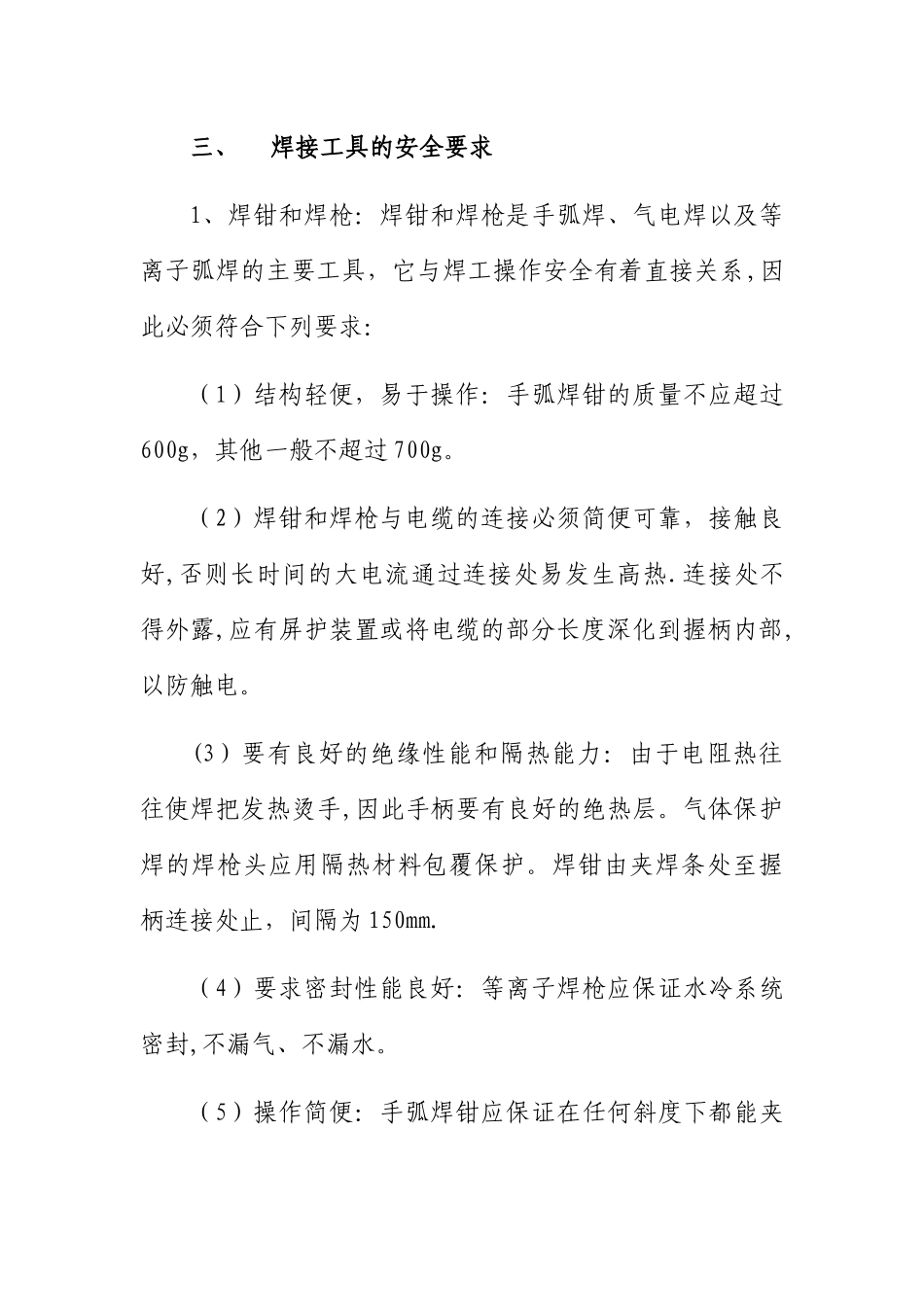 三、　焊接工具的安全要求

1、焊钳和焊枪：焊钳和焊枪是手弧焊、气电焊以及等离子弧焊的主要工具，它与焊工操作安全有着直接关系，因此必须符合下列要求：

（1）结构轻便，易于操作：手弧焊钳的质量不应超过600g，其他一般不超过700g。

（2）焊钳和焊枪与电缆的连接必须简便可靠，接触良好，否则长时间的大电流通过连接处易发生高热．连接处不得外露，应有屏护装置或将电缆的部分长度深化到握柄内部，以防触电。

（3）要有良好的绝缘性能和隔热能力：由于电阻热往往使焊把发热烫手，因此手柄要有良好的绝热层。气体保护焊的焊枪头应用隔热材料包覆保护。焊钳由夹焊条处至握柄连接处止，间隔为150㎜.

（4）要求密封性能良好：等离子焊枪应保证水冷系统密封，不漏气、不漏水。

（5）操作简便：手弧焊钳应保证在任何斜度下都能夹